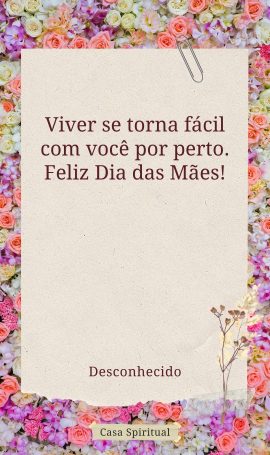 Viver se torna fácil com você por perto. Feliz Dia das Mães!

Desconhecido

Casa Spiritual